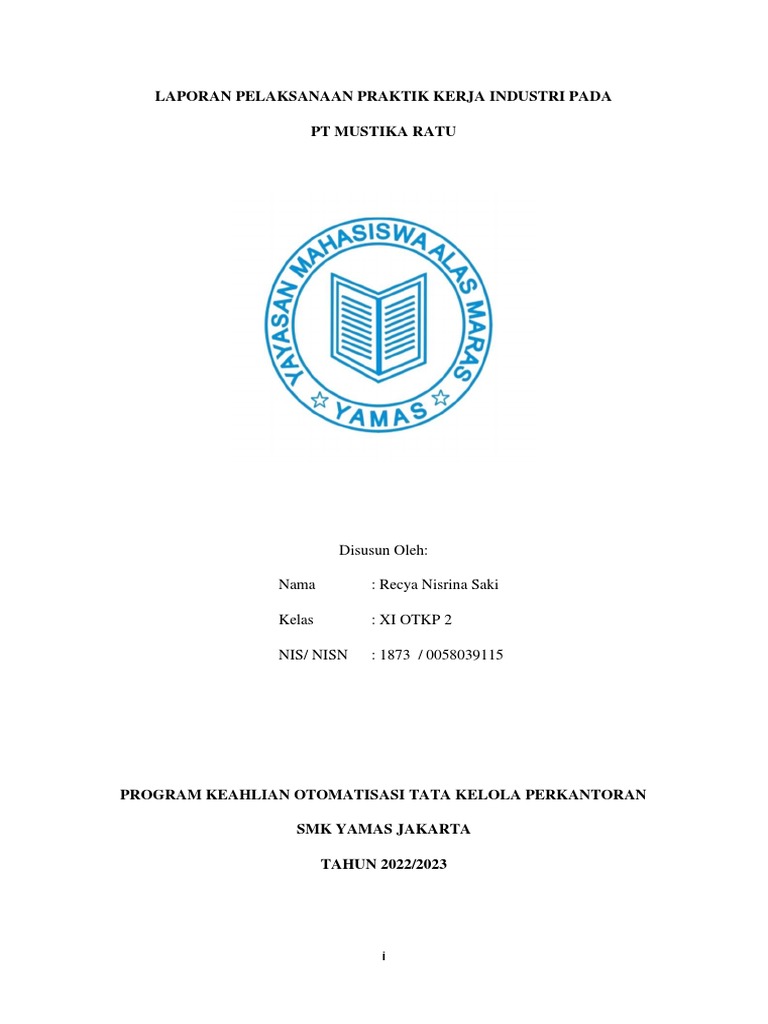 LAPORAN PELAKSANAAN PRAKTIK KERJA INDUSTRI PADA

PT MUSTIKA RATU

YAYASAN MAHASISWA ALAS MARAS

YAMAS

Disusun Oleh:

Nama : Recya Nisrina Saki

Kelas : XI OTKP 2

NIS/ NISN : 1873 / 0058039115

PROGRAM KEAHLIAN OTOMATISASI TATA KELOLA PERKANTORAN

SMK YAMAS JAKARTA

TAHUN 2022/2023

i